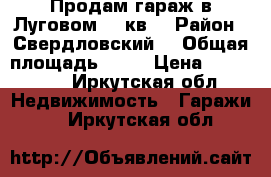 Продам гараж в Луговом кв Район Свердловский Общая площадь Цена Иркутская обл

Недвижимость Гаражи Иркутская обл

http://Объявлений.сайт